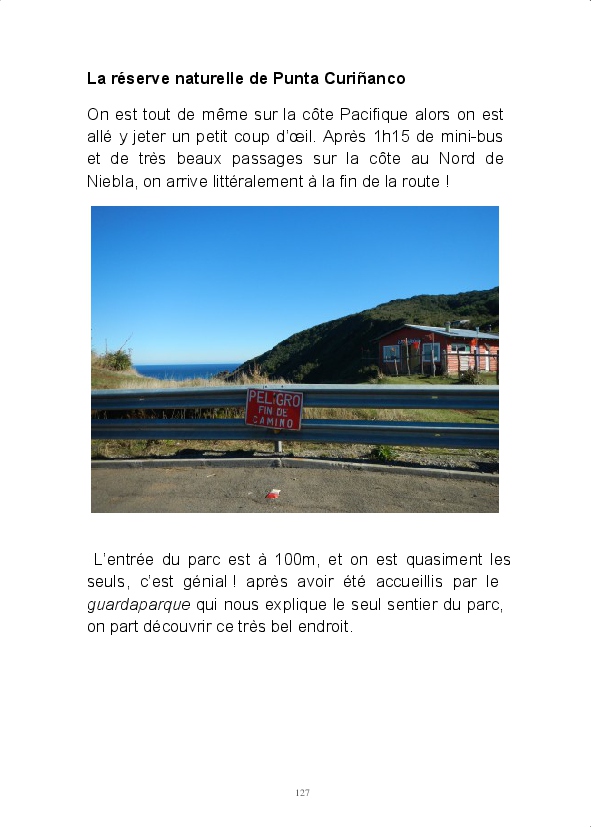 La réserve naturelle de Punta Curiñanco

On est tout de même sur la côte Pacifique alors on est allé y jeter un petit coup d'œil. Après 1h15 de mini-bus et de très beaux passages sur la côte au Nord de Niebla, on arrive littéralement à la fin de la route !

PELIGRO
FIN DE
CAMINO

L'entrée du parc est à 100m, et on est quasiment les seuls, c'est génial ! après avoir été accueillis par le guardaparque qui nous explique le seul sentier du parc, on part découvrir ce très bel endroit.

127